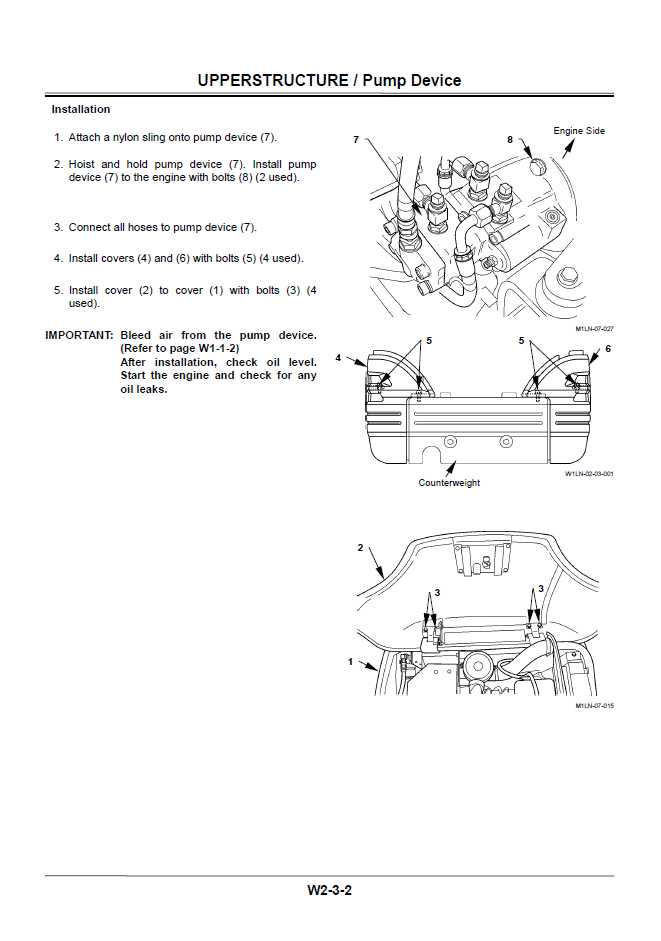 UPPERSTRUCTURE / Pump Device

Installation

1. Attach a nylon sling onto pump device (7).

2. Hoist and hold pump device (7). Install pump device (7) to the engine with bolts (8) (2 used).

3. Connect all hoses to pump device (7).

4. Install covers (4) and (6) with bolts (5) (4 used).

5. Install cover (2) to cover (1) with bolts (3) (4 used).

IMPORTANT: Bleed air from the pump device. (Refer to page W1-1-2) After installation, check oil level. Start the engine and check for any oil leaks.

7
8
Engine Side
M1LN-07-027

4
5
5
6
Counterweight
W1LN-02-03-001

2
3
3
1
M1LN-07-015

W2-3-2